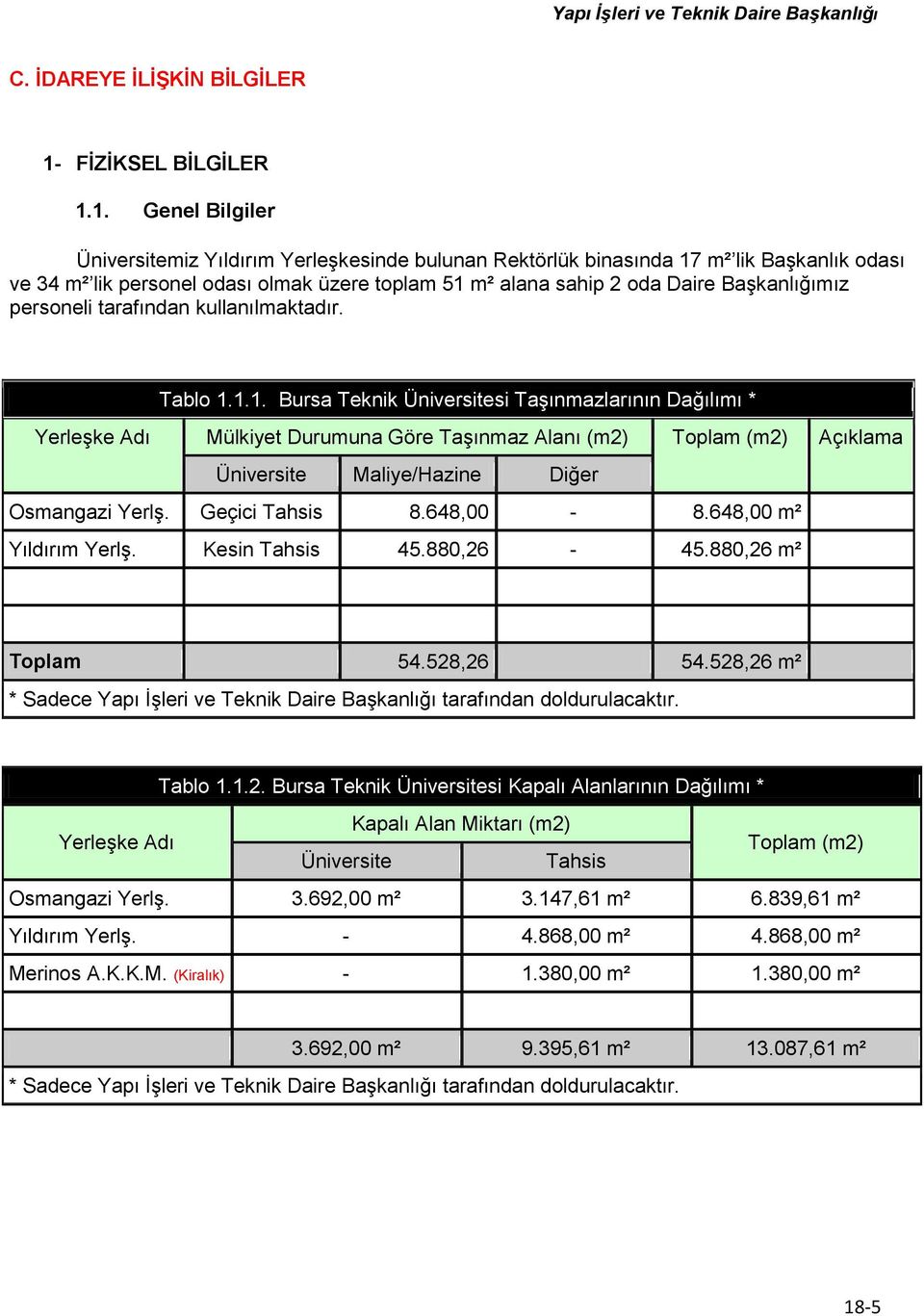 Yapı İşleri ve Teknik Daire Başkanlığı

C. İDAREYE İLİŞKİN BİLGİLER

1- FİZİKSEL BİLGİLER

1.1. Genel Bilgiler

Üniversitemiz Yıldırım Yerleşkesinde bulunan Rektörlük binasında 17 m²'lik Başkanlık odası ve 34 m²'lik personel odası olmak üzere toplam 51 m² alana sahip 2 oda Daire Başkanlığımız personeli tarafından kullanılmaktadır.

Tablo 1.1.1. Bursa Teknik Üniversitesi Taşınmazlarının Dağılımı *

| Yerleşke Adı | Mülkiyet Durumuna Göre Taşınmaz Alanı (m2) | | | Toplam (m2) | Açıklama |
|---|---|---|---|---|---|
| | Üniversite | Maliye/Hazine | Diğer | | |
| Osmangazi Yerlş. | Geçici Tahsis | 8.648,00 | - | 8.648,00 m² | |
| Yıldırım Yerlş. | Kesin Tahsis | 45.880,26 | - | 45.880,26 m² | |
| | | | | | |
| | | | | | |
| Toplam | | 54.528,26 | | 54.528,26 m² | |

* Sadece Yapı İşleri ve Teknik Daire Başkanlığı tarafından doldurulacaktır.

Tablo 1.1.2. Bursa Teknik Üniversitesi Kapalı Alanlarının Dağılımı *

| Yerleşke Adı | Kapalı Alan Miktarı (m2) | | Toplam (m2) |
|---|---|---|---|
| | Üniversite | Tahsis | |
| Osmangazi Yerlş. | 3.692,00 m² | 3.147,61 m² | 6.839,61 m² |
| Yıldırım Yerlş. | - | 4.868,00 m² | 4.868,00 m² |
| Merinos A.K.K.M. (Kiralık) | - | 1.380,00 m² | 1.380,00 m² |
| | | | |
| | 3.692,00 m² | 9.395,61 m² | 13.087,61 m² |

* Sadece Yapı İşleri ve Teknik Daire Başkanlığı tarafından doldurulacaktır.

18-5